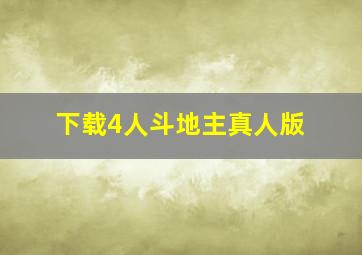 下载4人斗地主真人版